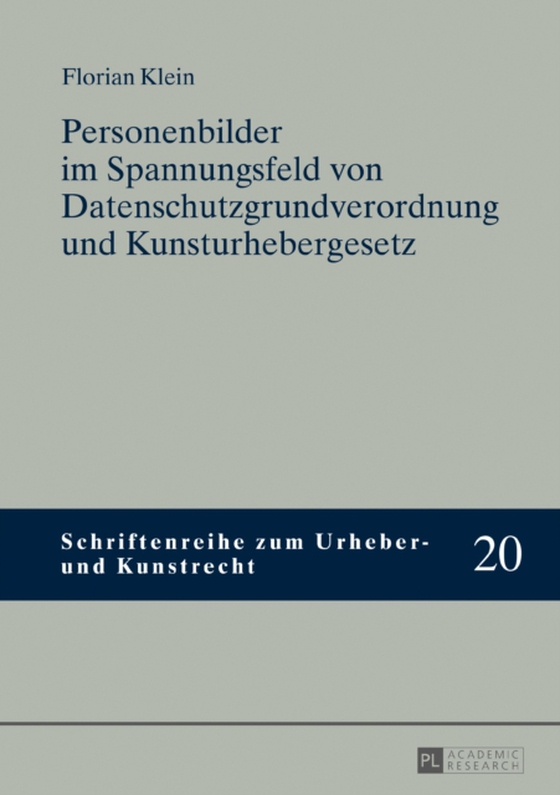 Florian Klein

Personenbilder im Spannungsfeld von Datenschutzgrundverordnung und Kunsturhebergesetz

Schriftenreihe zum Urheber- und Kunstrecht

20

PL ACADEMIC RESEARCH